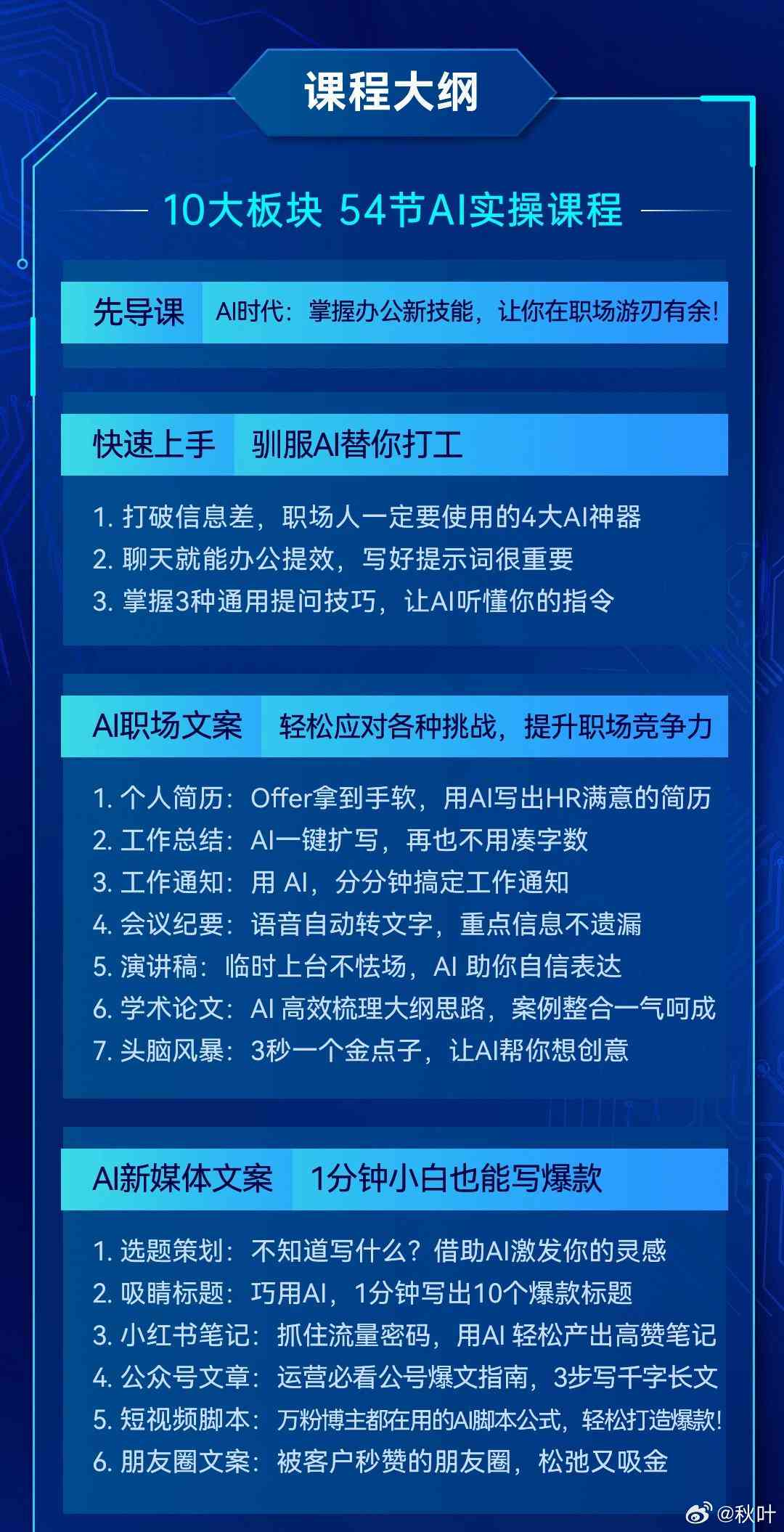 课程大纲

10大板块 54节AI实操课程

先导课 AI时代：掌握办公新技能，让你在职场游刃有余！

快速上手 驯服AI替你打工

1. 打破信息差，职场人一定要使用的4大AI神器
2. 聊天就能办公提效，写好提示词很重要
3. 掌握3种通用提问技巧，让AI听懂你的指令

AI职场文案 轻松应对各种挑战，提升职场竞争力

1. 个人简历：Offer拿到手软，用AI写出HR满意的简历
2. 工作总结：AI一键扩写，再也不用凑字数
3. 工作通知：用 AI，分分钟搞定工作通知
4. 会议纪要：语音自动转文字，重点信息不遗漏
5. 演讲稿：临时上台不怯场，AI 助你自信表达
6. 学术论文：AI 高效梳理大纲思路，案例整合一气呵成
7. 头脑风暴：3秒一个金点子，让AI帮你想创意

AI新媒体文案 1分钟小白也能写爆款

1. 选题策划：不知道写什么？借助AI激发你的灵感
2. 吸睛标题：巧用AI，1分钟写出10个爆款标题
3. 小红书笔记：抓住流量密码，用AI 轻松产出高赞笔记
4. 公众号文章：运营必看公号爆文指南，3步写千字长文
5. 短视频脚本：万粉博主都在用的AI脚本公式，轻松打造爆款！
6. 朋友圈文案：被客户秒赞的朋友圈，松弛又吸金

@秋叶